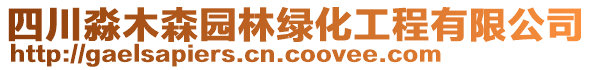 四川淼木森园林绿化工程有限公司
http://gaelsapiers.cn.coovee.com